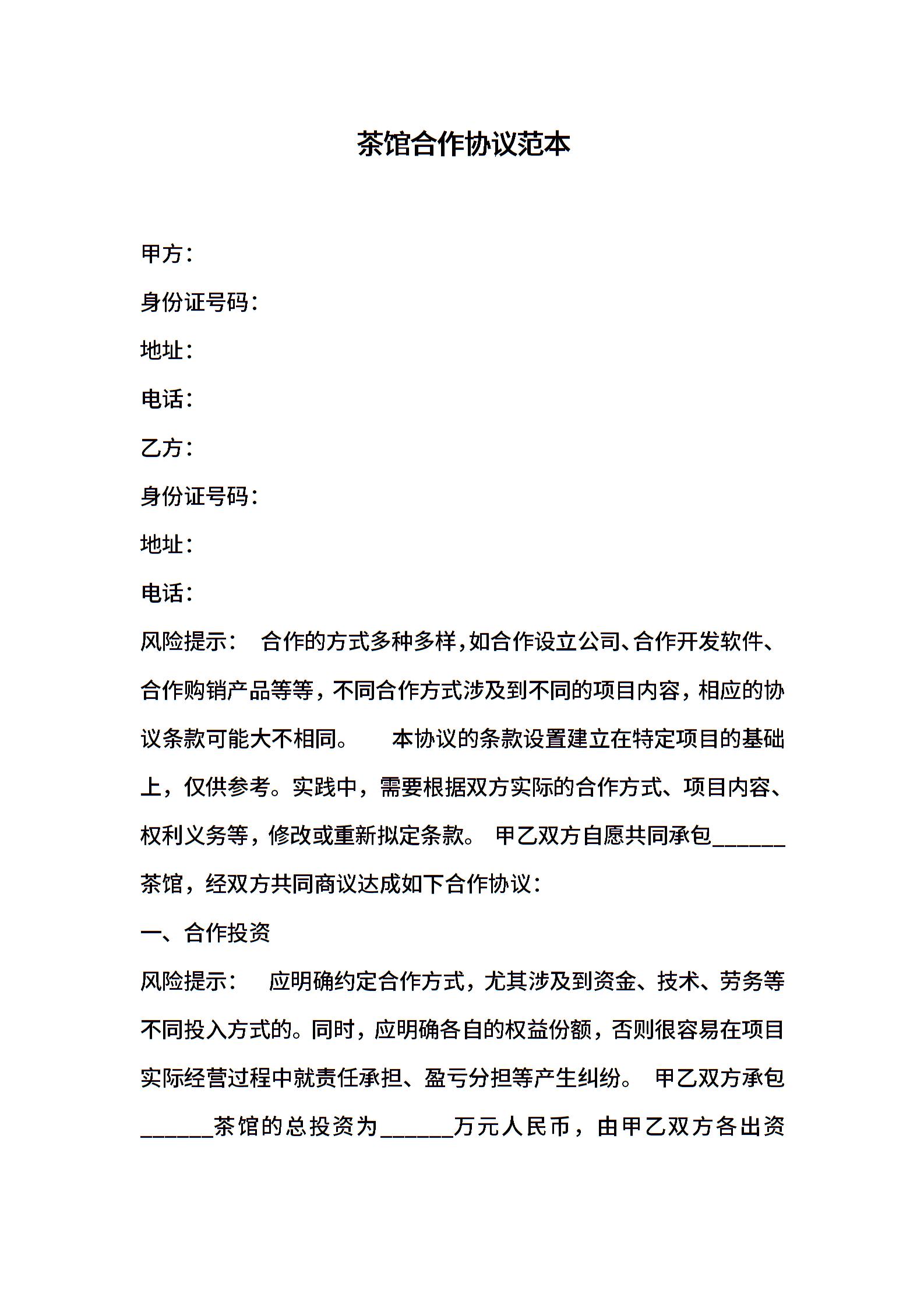 茶馆合作协议范本

甲方：

身份证号码：

地址：

电话：

乙方：

身份证号码：

地址：

电话：

风险提示： 合作的方式多种多样，如合作设立公司、合作开发软件、合作购销产品等等，不同合作方式涉及到不同的项目内容，相应的协议条款可能大不相同。 本协议的条款设置建立在特定项目的基础上，仅供参考。实践中，需要根据双方实际的合作方式、项目内容、权利义务等，修改或重新拟定条款。 甲乙双方自愿共同承包______茶馆，经双方共同商议达成如下合作协议：

一、合作投资

风险提示： 应明确约定合作方式，尤其涉及到资金、技术、劳务等不同投入方式的。同时，应明确各自的权益份额，否则很容易在项目实际经营过程中就责任承担、盈亏分担等产生纠纷。 甲乙双方承包______茶馆的总投资为______万元人民币，由甲乙双方各出资